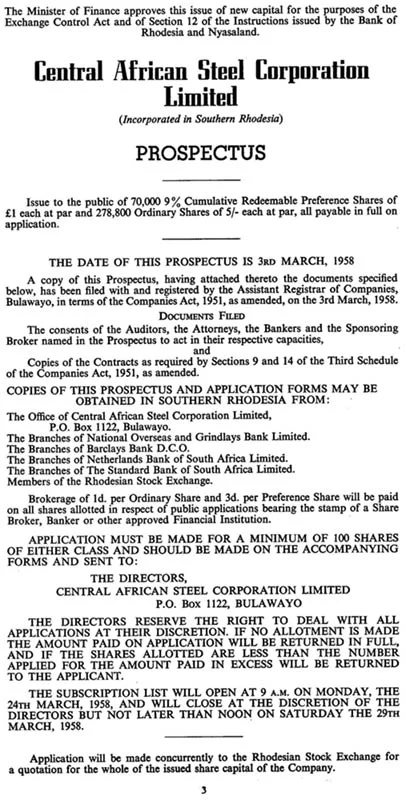 The Minister of Finance approves this issue of new capital for the purposes of the Exchange Control Act and of Section 12 of the Instructions issued by the Bank of Rhodesia and Nyasaland.

Central African Steel Corporation Limited

(Incorporated in Southern Rhodesia)

PROSPECTUS

Issue to the public of 70,000 9% Cumulative Redeemable Preference Shares of £1 each at par and 278,800 Ordinary Shares of 5/- each at par, all payable in full on application.

THE DATE OF THIS PROSPECTUS IS 3RD MARCH, 1958

A copy of this Prospectus, having attached thereto the documents specified below, has been filed with and registered by the Assistant Registrar of Companies, Bulawayo, in terms of the Companies Act, 1951, as amended, on the 3rd March, 1958.

DOCUMENTS FILED

The consents of the Auditors, the Attorneys, the Bankers and the Sponsoring Broker named in the Prospectus to act in their respective capacities,

and

Copies of the Contracts as required by Sections 9 and 14 of the Third Schedule of the Companies Act, 1951, as amended.

COPIES OF THIS PROSPECTUS AND APPLICATION FORMS MAY BE OBTAINED IN SOUTHERN RHODESIA FROM:

The Office of Central African Steel Corporation Limited,
P.O. Box 1122, Bulawayo.
The Branches of National Overseas and Grindlays Bank Limited.
The Branches of Barclays Bank D.C.O.
The Branches of Netherlands Bank of South Africa Limited.
The Branches of The Standard Bank of South Africa Limited.
Members of the Rhodesian Stock Exchange.

Brokerage of 1d. per Ordinary Share and 3d. per Preference Share will be paid on all shares allotted in respect of public applications bearing the stamp of a Share Broker, Banker or other approved Financial Institution.

APPLICATION MUST BE MADE FOR A MINIMUM OF 100 SHARES OF EITHER CLASS AND SHOULD BE MADE ON THE ACCOMPANYING FORMS AND SENT TO:

THE DIRECTORS,
CENTRAL AFRICAN STEEL CORPORATION LIMITED
P.O. Box 1122, BULAWAYO

THE DIRECTORS RESERVE THE RIGHT TO DEAL WITH ALL APPLICATIONS AT THEIR DISCRETION. IF NO ALLOTMENT IS MADE THE AMOUNT PAID ON APPLICATION WILL BE RETURNED IN FULL, AND IF THE SHARES ALLOTTED ARE LESS THAN THE NUMBER APPLIED FOR THE AMOUNT PAID IN EXCESS WILL BE RETURNED TO THE APPLICANT.

THE SUBSCRIPTION LIST WILL OPEN AT 9 A.M. ON MONDAY, THE 24TH MARCH, 1958, AND WILL CLOSE AT THE DISCRETION OF THE DIRECTORS BUT NOT LATER THAN NOON ON SATURDAY THE 29TH MARCH, 1958.

Application will be made concurrently to the Rhodesian Stock Exchange for a quotation for the whole of the issued share capital of the Company.

3